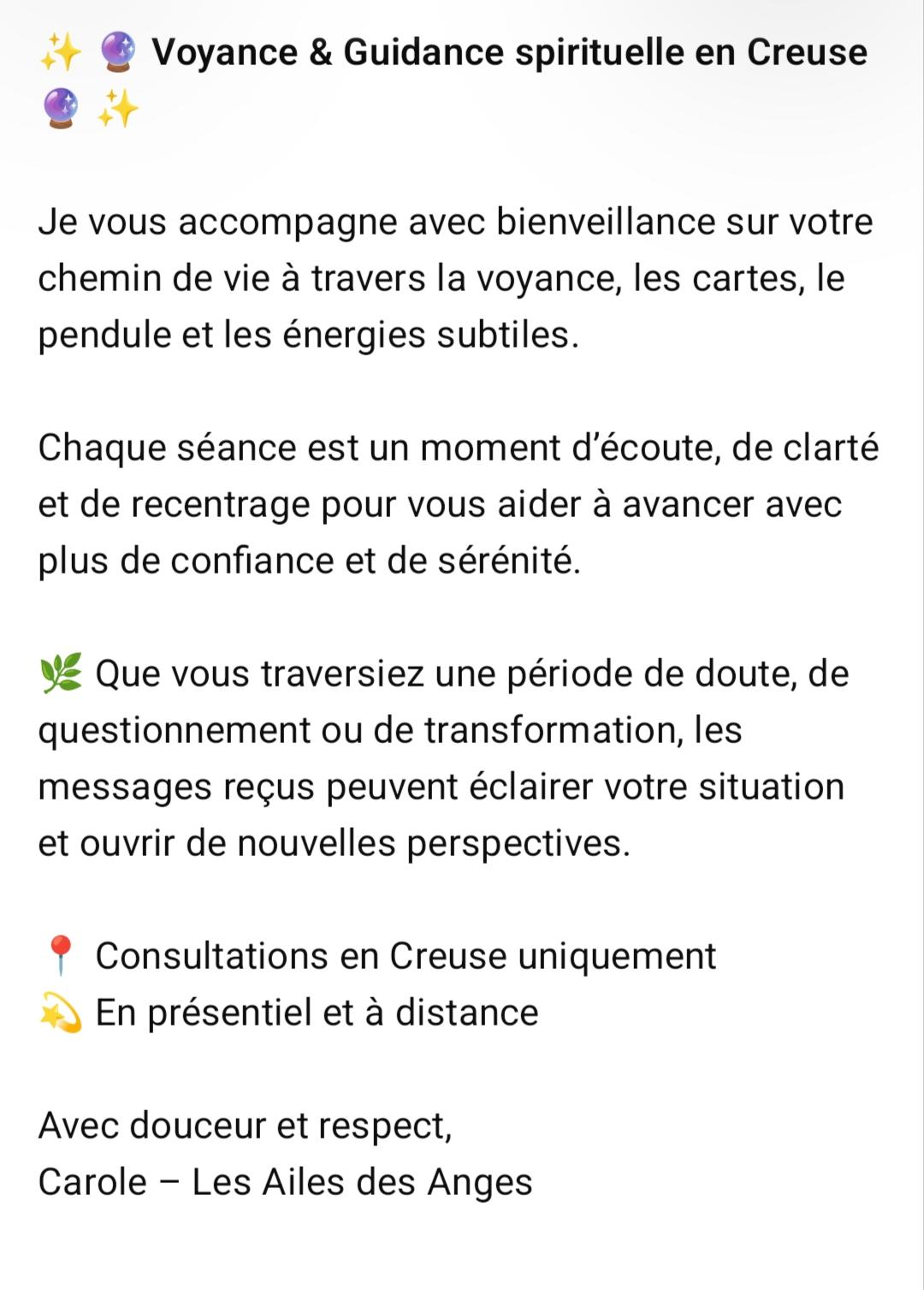 ✨ 🔮 Voyance & Guidance spirituelle en Creuse 🔮 ✨

Je vous accompagne avec bienveillance sur votre chemin de vie à travers la voyance, les cartes, le pendule et les énergies subtiles.

Chaque séance est un moment d'écoute, de clarté et de recentrage pour vous aider à avancer avec plus de confiance et de sérénité.

🌿 Que vous traversiez une période de doute, de questionnement ou de transformation, les messages reçus peuvent éclairer votre situation et ouvrir de nouvelles perspectives.

📍 Consultations en Creuse uniquement
💫 En présentiel et à distance

Avec douceur et respect,
Carole – Les Ailes des Anges